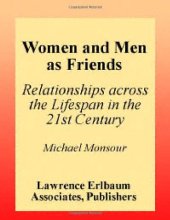 Women and Men as Friends

Relationships across the Lifespan in the 21st Century

Michael Monsour

Lawrence Erlbaum Associates, Publishers